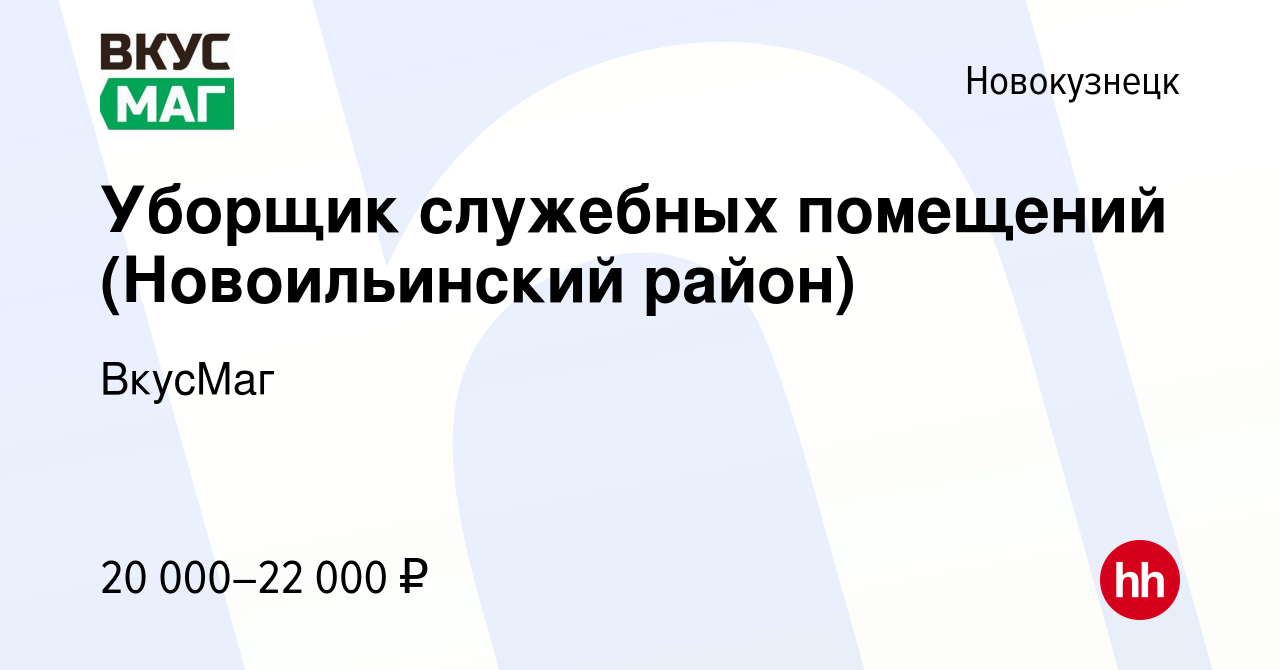 ВКУС
МАГ

Новокузнецк

Уборщик служебных помещений (Новоильинский район)

ВкусМаг

20 000–22 000 ₽

hh